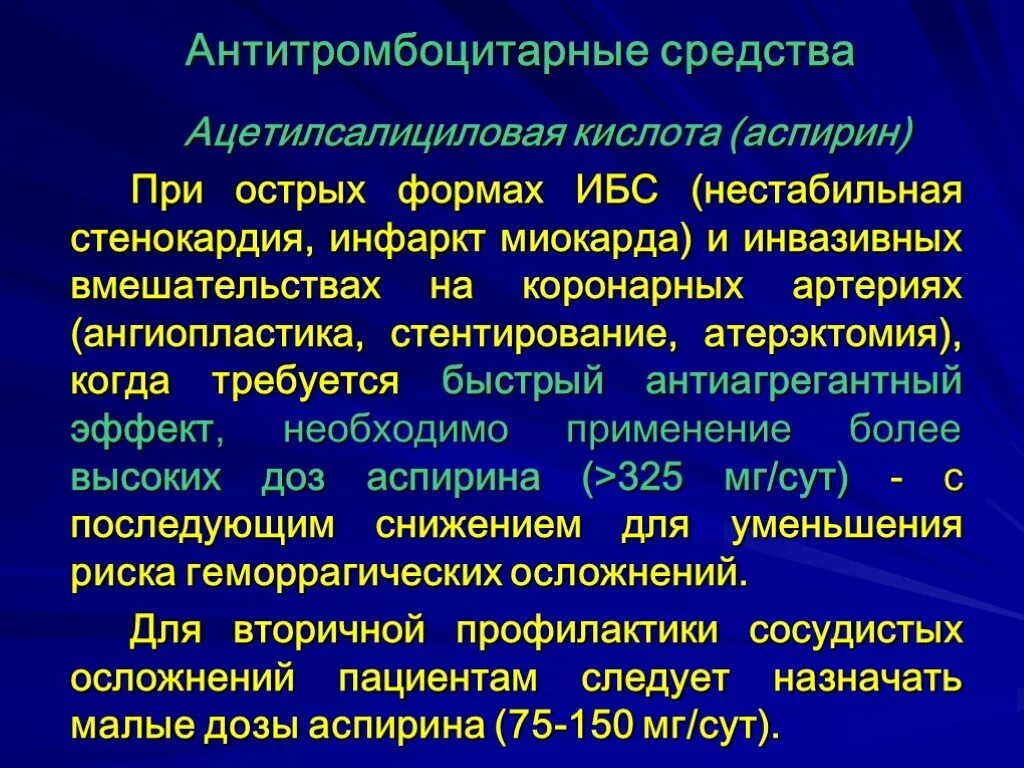 Антитромбоцитарные средства

Ацетилсалициловая кислота (аспирин)

При острых формах ИБС (нестабильная стенокардия, инфаркт миокарда) и инвазивных вмешательствах на коронарных артериях (ангиопластика, стентирование, атерэктомия), когда требуется быстрый антиагрегантный эффект, необходимо применение более высоких доз аспирина (>325 мг/сут) - с последующим снижением для уменьшения риска геморрагических осложнений.

Для вторичной профилактики сосудистых осложнений пациентам следует назначать малые дозы аспирина (75-150 мг/сут).